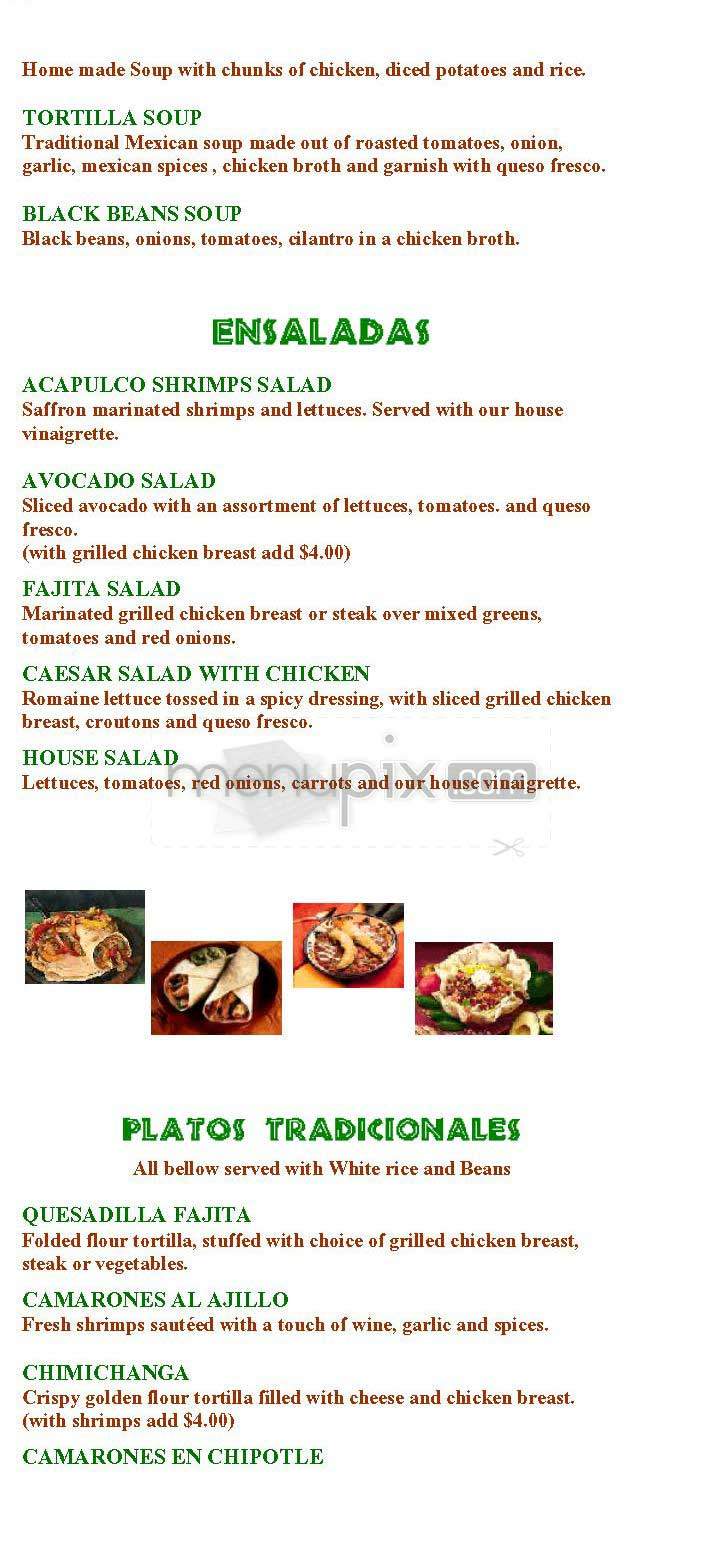 Home made Soup with chunks of chicken, diced potatoes and rice.

TORTILLA SOUP
Traditional Mexican soup made out of roasted tomatoes, onion, garlic, mexican spices , chicken broth and garnish with queso fresco.

BLACK BEANS SOUP
Black beans, onions, tomatoes, cilantro in a chicken broth.

ENSALADAS

ACAPULCO SHRIMPS SALAD
Saffron marinated shrimps and lettuces. Served with our house vinaigrette.

AVOCADO SALAD
Sliced avocado with an assortment of lettuces, tomatoes. and queso fresco.
(with grilled chicken breast add $4.00)

FAJITA SALAD
Marinated grilled chicken breast or steak over mixed greens, tomatoes and red onions.

CAESAR SALAD WITH CHICKEN
Romaine lettuce tossed in a spicy dressing, with sliced grilled chicken breast, croutons and queso fresco.

HOUSE SALAD
Lettuces, tomatoes, red onions, carrots and our house vinaigrette.

menupix.com

PLATOS TRADICIONALES
All bellow served with White rice and Beans

QUESADILLA FAJITA
Folded flour tortilla, stuffed with choice of grilled chicken breast, steak or vegetables.

CAMARONES AL AJILLO
Fresh shrimps sautéed with a touch of wine, garlic and spices.

CHIMICHANGA
Crispy golden flour tortilla filled with cheese and chicken breast.
(with shrimps add $4.00)

CAMARONES EN CHIPOTLE